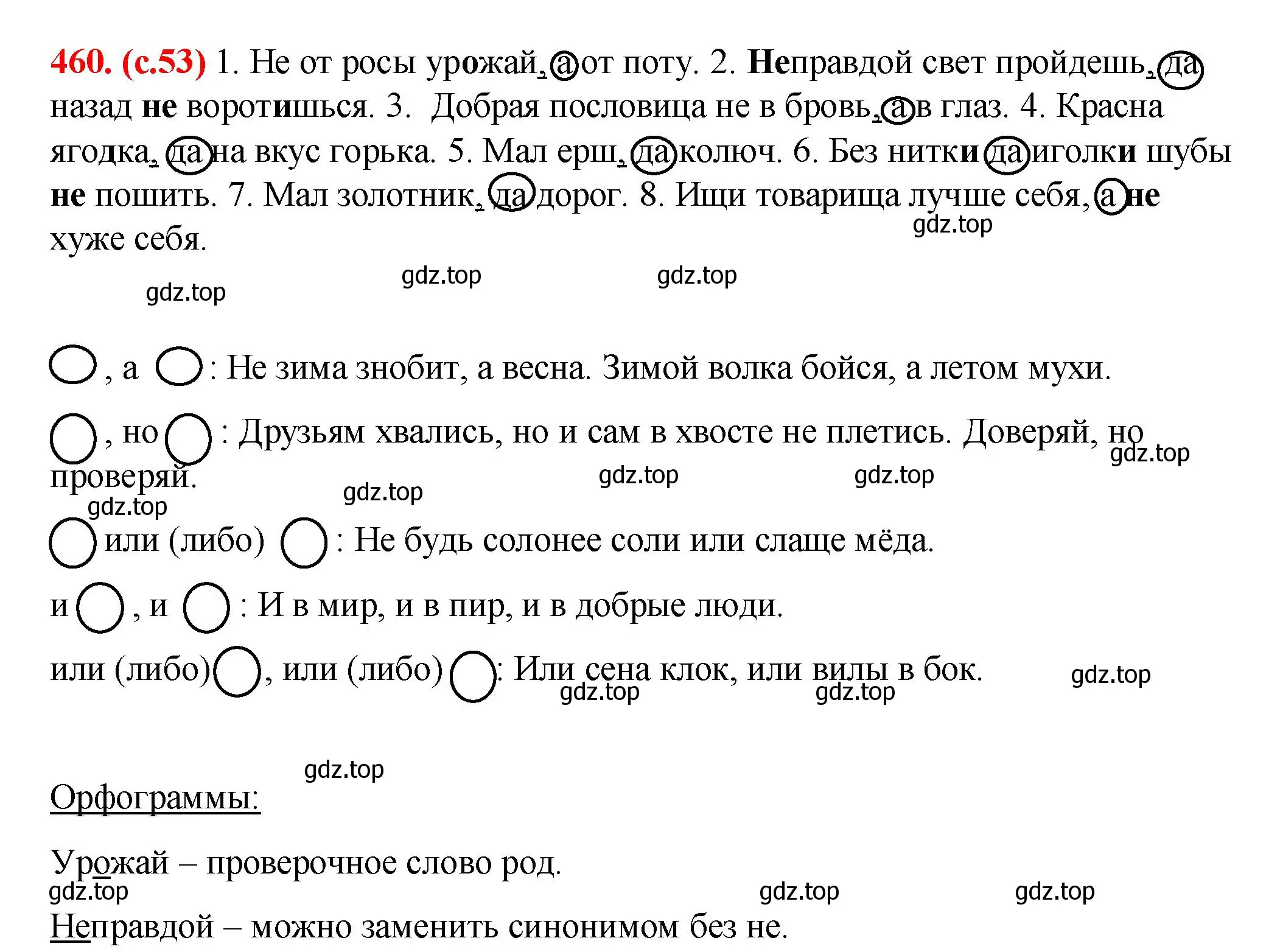 460. (с.53) 1. Не от росы урожай, а от поту. 2. Неправдой свет пройдешь, да назад не воротишься. 3. Добрая пословица не в бровь, а в глаз. 4. Красна ягодка, да на вкус горька. 5. Мал ерш, да колюч. 6. Без нитки да иголки шубы не пошить. 7. Мал золотник, да дорог. 8. Ищи товарища лучше себя, а не хуже себя.

gdz.top gdz.top gdz.top gdz.top

, а : Не зима знобит, а весна. Зимой волка бойся, а летом мухи.

, но : Друзьям хвались, но и сам в хвосте не плетись. Доверяй, но проверяй.

gdz.top gdz.top gdz.top gdz.top gdz.top

или (либо) : Не будь солонее соли или слаще мёда.

и , и : И в мир, и в пир, и в добрые люди.

или (либо) , или (либо) : Или сена клок, или вилы в бок.

gdz.top gdz.top gdz.top

gdz.top

Орфограммы:

Урожай – проверочное слово род.

gdz.top gdz.top gdz.top

Неправдой – можно заменить синонимом без не.